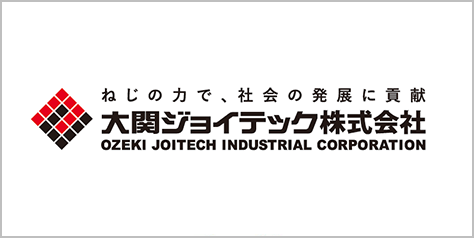 ねじの力で、社会の発展に貢献
大関ジョイテック株式会社
OZEKI JOITECH INDUSTRIAL CORPORATION